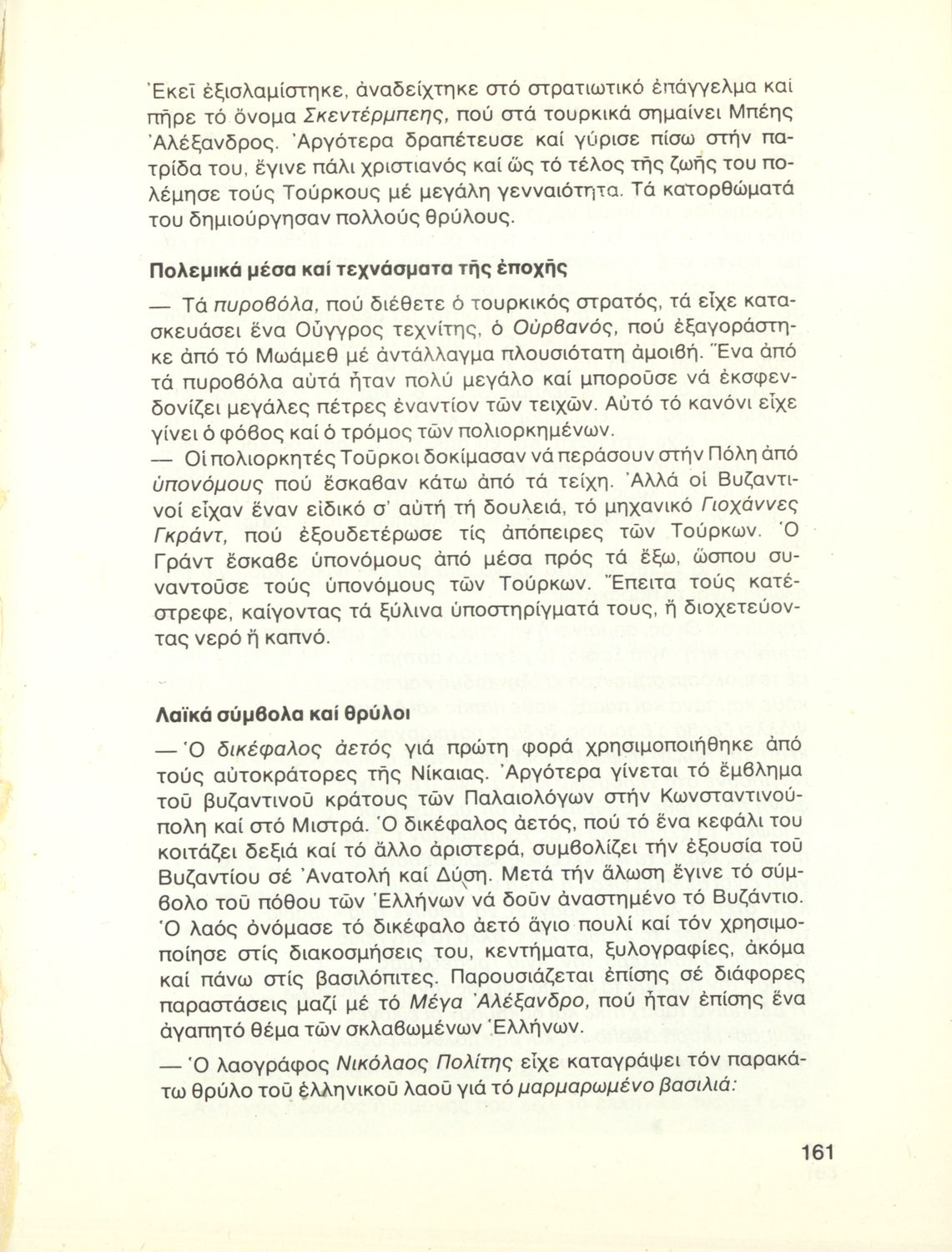 Ἐκεῖ ἐξισλαμίστηκε, ἀναδείχτηκε στό στρατιωτικό ἐπάγγελμα καί πῆρε τό ὄνομα Σκεντέρμπεης, πού στά τουρκικά σημαίνει Μπέης Ἀλέξανδρος. Ἀργότερα δραπέτευσε καί γύρισε πίσω στήν πατρίδα του, ἔγινε πάλι χριστιανός καί ὥς τό τέλος τῆς ζωῆς του πολέμησε τούς Τούρκους μέ μεγάλη γενναιότητα. Τά κατορθώματά του δημιούργησαν πολλούς θρύλους.

Πολεμικά μέσα καί τεχνάσματα τῆς ἐποχῆς

— Τά πυροβόλα, πού διέθετε ὁ τουρκικός στρατός, τά εἶχε κατασκευάσει ἕνα Οὔγγρος τεχνίτης, ὁ Οὐρβανός, πού ἐξαγοράστηκε ἀπό τό Μωάμεθ μέ ἀντάλλαγμα πλουσιότατη ἀμοιβή. Ἕνα ἀπό τά πυροβόλα αὐτά ἦταν πολύ μεγάλο καί μποροῦσε νά ἐκσφενδονίζει μεγάλες πέτρες ἐναντίον τῶν τειχῶν. Αὐτό τό κανόνι εἶχε γίνει ὁ φόβος καί ὁ τρόμος τῶν πολιορκημένων.
— Οἱ πολιορκητές Τοῦρκοι δοκίμασαν νά περάσουν στήν Πόλη ἀπό ὑπονόμους πού ἔσκαβαν κάτω ἀπό τά τείχη. Ἀλλά οἱ Βυζαντινοί εἶχαν ἕναν εἰδικό σ' αὐτή τή δουλειά, τό μηχανικό Γιοχάννες Γκράντ, πού ἐξουδετέρωσε τίς ἀπόπειρες τῶν Τούρκων. Ὁ Γράντ ἔσκαβε ὑπονόμους ἀπό μέσα πρός τά ἔξω, ὥσπου συναντοῦσε τούς ὑπονόμους τῶν Τούρκων. Ἔπειτα τούς κατέστρεφε, καίγοντας τά ξύλινα ὑποστηρίγματά τους, ἤ διοχετεύοντας νερό ἤ καπνό.

Λαϊκά σύμβολα καί θρύλοι

— Ὁ δικέφαλος ἀετός γιά πρώτη φορά χρησιμοποιήθηκε ἀπό τούς αὐτοκράτορες τῆς Νίκαιας. Ἀργότερα γίνεται τό ἔμβλημα τοῦ βυζαντινοῦ κράτους τῶν Παλαιολόγων στήν Κωνσταντινούπολη καί στό Μιστρά. Ὁ δικέφαλος ἀετός, πού τό ἕνα κεφάλι του κοιτάζει δεξιά καί τό ἄλλο ἀριστερά, συμβολίζει τήν ἐξουσία τοῦ Βυζαντίου σέ Ἀνατολή καί Δύση. Μετά τήν ἅλωση ἔγινε τό σύμβολο τοῦ πόθου τῶν Ἑλλήνων νά δοῦν ἀναστημένο τό Βυζάντιο. Ὁ λαός ὀνόμασε τό δικέφαλο ἀετό ἅγιο πουλί καί τόν χρησιμοποίησε στίς διακοσμήσεις του, κεντήματα, ξυλογραφίες, ἀκόμα καί πάνω στίς βασιλόπιτες. Παρουσιάζεται ἐπίσης σέ διάφορες παραστάσεις μαζί μέ τό Μέγα Ἀλέξανδρο, πού ἦταν ἐπίσης ἕνα ἀγαπητό θέμα τῶν σκλαβωμένων Ἑλλήνων.

— Ὁ λαογράφος Νικόλαος Πολίτης εἶχε καταγράψει τόν παρακάτω θρύλο τοῦ ἑλληνικοῦ λαοῦ γιά τό μαρμαρωμένο βασιλιά:

161